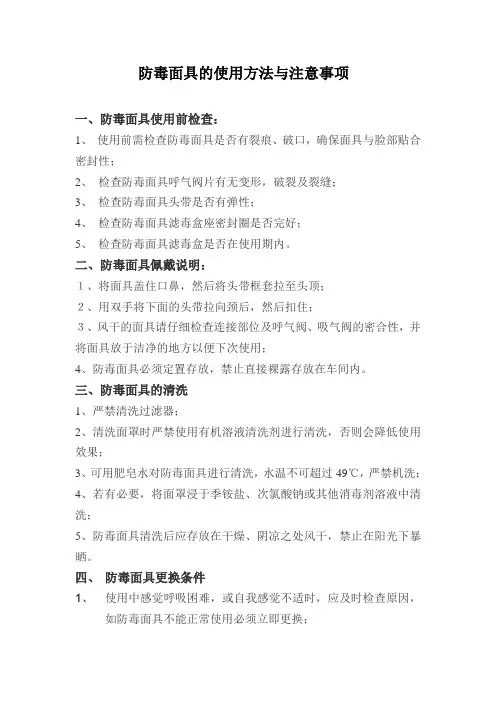 防毒面具的使用方法与注意事项

一、防毒面具使用前检查：

1、 使用前需检查防毒面具是否有裂痕、破口，确保面具与脸部贴合密封性；

2、 检查防毒面具呼气阀片有无变形，破裂及裂缝；

3、 检查防毒面具头带是否有弹性；

4、 检查防毒面具滤毒盒座密封圈是否完好；

5、 检查防毒面具滤毒盒是否在使用期内。

二、防毒面具佩戴说明：

1、将面具盖住口鼻，然后将头带框套拉至头顶；

2、用双手将下面的头带拉向颈后，然后扣住；

3、风干的面具请仔细检查连接部位及呼气阀、吸气阀的密合性，并将面具放于洁净的地方以便下次使用；

4、防毒面具必须定置存放，禁止直接裸露存放在车间内。

三、防毒面具的清洗

1、严禁清洗过滤器；

2、清洗面罩时严禁使用有机溶液清洗剂进行清洗，否则会降低使用效果；

3、可用肥皂水对防毒面具进行清洗，水温不可超过 49℃，严禁机洗；

4、若有必要，将面罩浸于季铵盐、次氯酸钠或其他消毒剂溶液中清洗；

5、防毒面具清洗后应存放在干燥、阴凉之处风干，禁止在阳光下暴晒。

四、 防毒面具更换条件

1、 使用中感觉呼吸困难，或自我感觉不适时，应及时检查原因，如防毒面具不能正常使用必须立即更换；